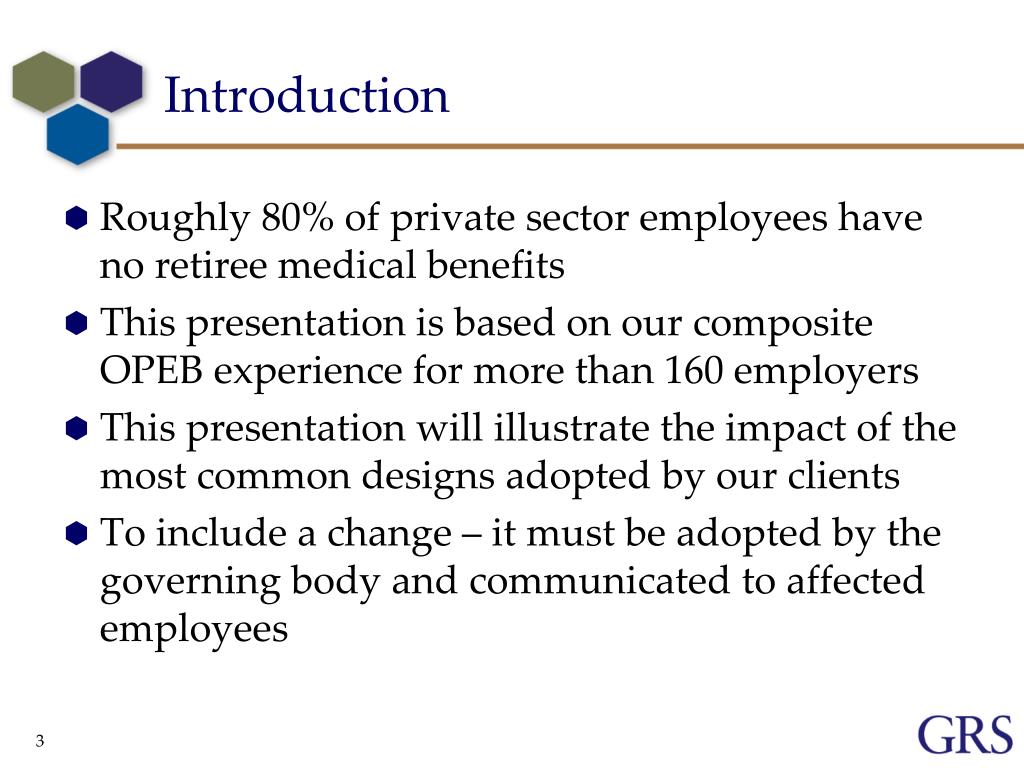 Introduction

Roughly 80% of private sector employees have no retiree medical benefits

This presentation is based on our composite OPEB experience for more than 160 employers

This presentation will illustrate the impact of the most common designs adopted by our clients

To include a change – it must be adopted by the governing body and communicated to affected employees

3

GRS